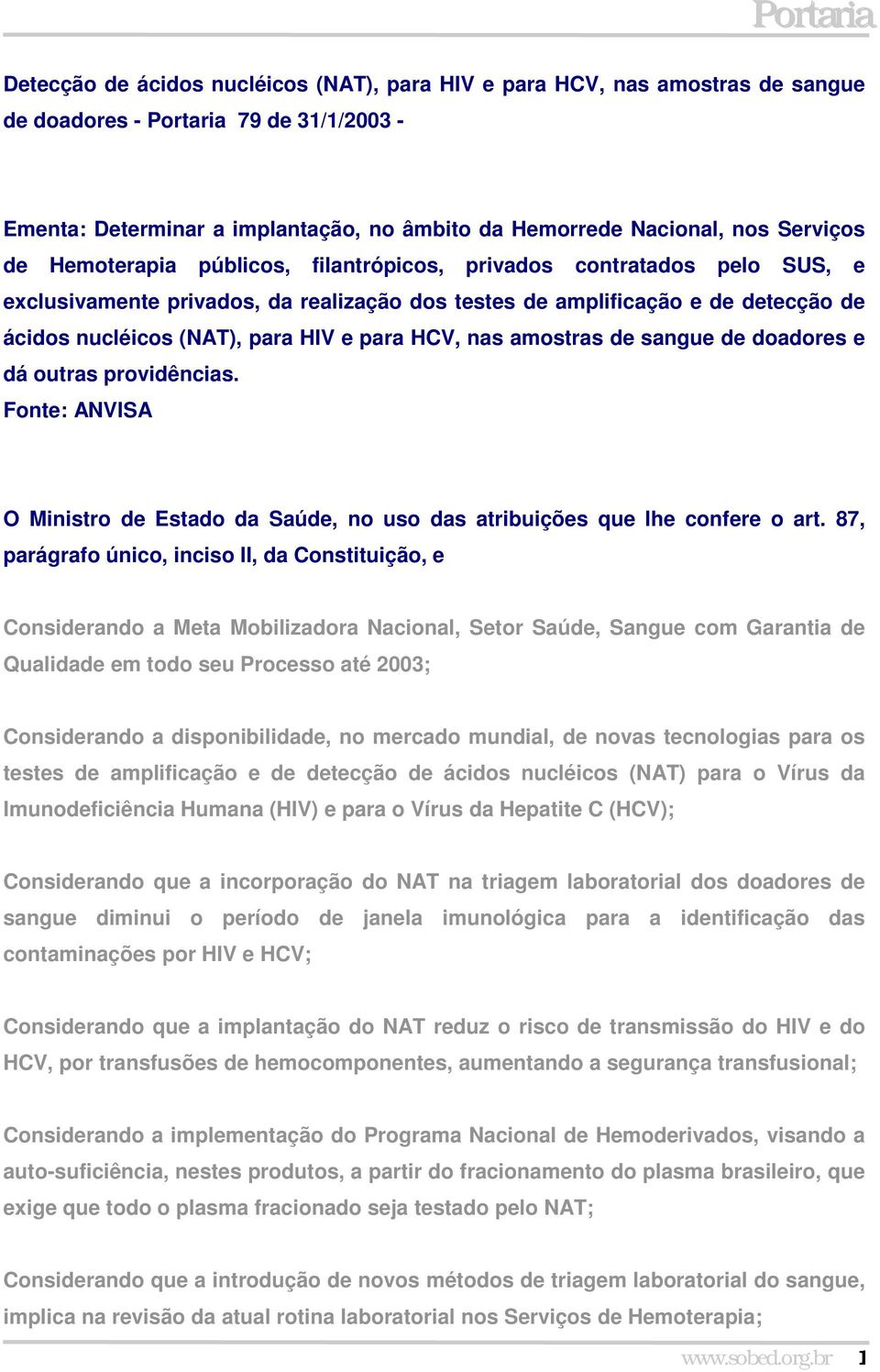 Portaria

Detecção de ácidos nucléicos (NAT), para HIV e para HCV, nas amostras de sangue de doadores - Portaria 79 de 31/1/2003 -

Ementa: Determinar a implantação, no âmbito da Hemorrede Nacional, nos Serviços de Hemoterapia públicos, filantrópicos, privados contratados pelo SUS, e exclusivamente privados, da realização dos testes de amplificação e de detecção de ácidos nucléicos (NAT), para HIV e para HCV, nas amostras de sangue de doadores e dá outras providências.
Fonte: ANVISA

O Ministro de Estado da Saúde, no uso das atribuições que lhe confere o art. 87, parágrafo único, inciso II, da Constituição, e

Considerando a Meta Mobilizadora Nacional, Setor Saúde, Sangue com Garantia de Qualidade em todo seu Processo até 2003;

Considerando a disponibilidade, no mercado mundial, de novas tecnologias para os testes de amplificação e de detecção de ácidos nucléicos (NAT) para o Vírus da Imunodeficiência Humana (HIV) e para o Vírus da Hepatite C (HCV);

Considerando que a incorporação do NAT na triagem laboratorial dos doadores de sangue diminui o período de janela imunológica para a identificação das contaminações por HIV e HCV;

Considerando que a implantação do NAT reduz o risco de transmissão do HIV e do HCV, por transfusões de hemocomponentes, aumentando a segurança transfusional;

Considerando a implementação do Programa Nacional de Hemoderivados, visando a auto-suficiência, nestes produtos, a partir do fracionamento do plasma brasileiro, que exige que todo o plasma fracionado seja testado pelo NAT;

Considerando que a introdução de novos métodos de triagem laboratorial do sangue, implica na revisão da atual rotina laboratorial nos Serviços de Hemoterapia;

www.sobed.org.br 1